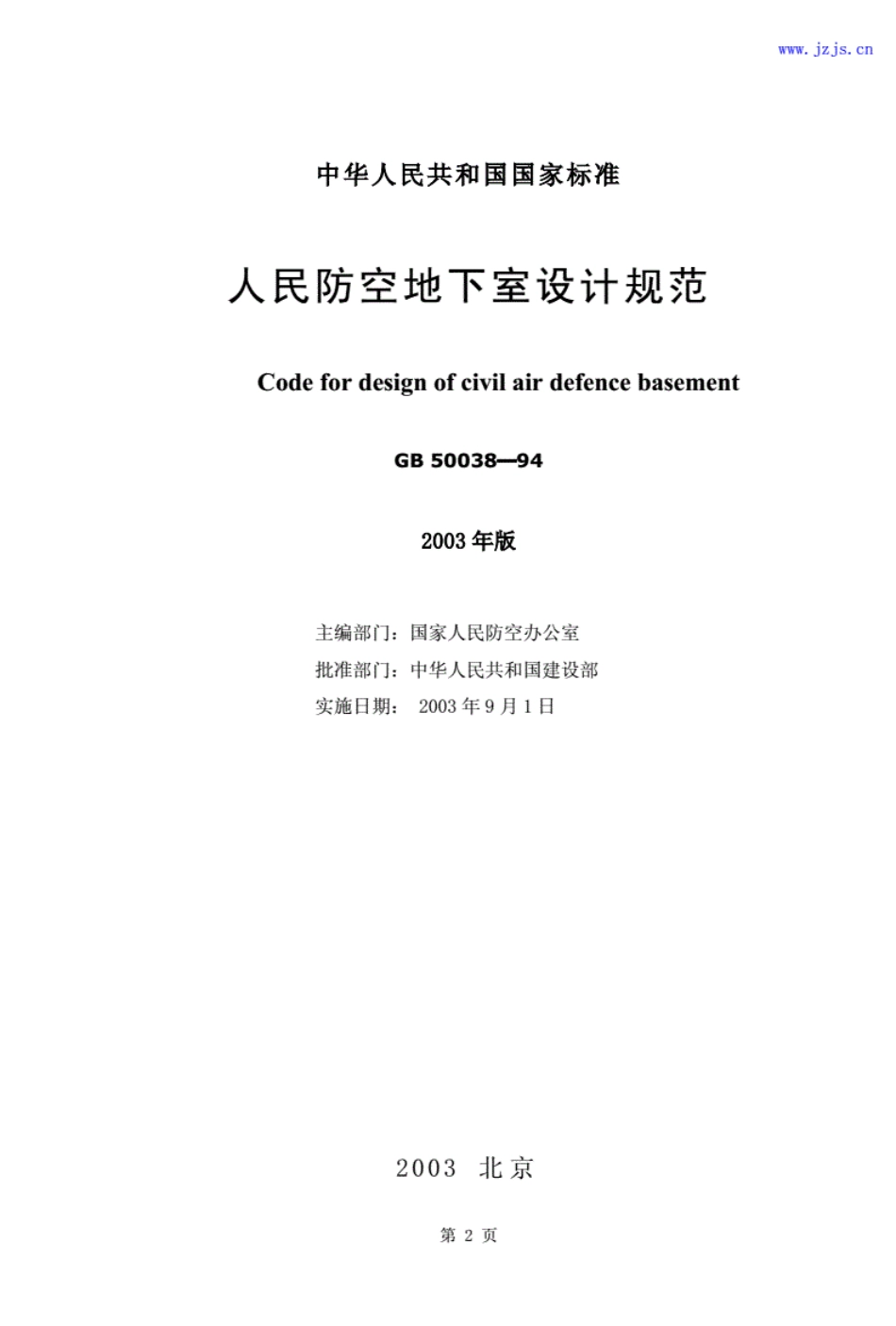 www.jzjs.cn

中华人民共和国国家标准

人民防空地下室设计规范

Code for design of civil air defence basement

GB 50038—94

2003 年版

主编部门：国家人民防空办公室
批准部门：中华人民共和国建设部
实施日期： 2003 年 9 月 1 日

2003 北京

第 2 页